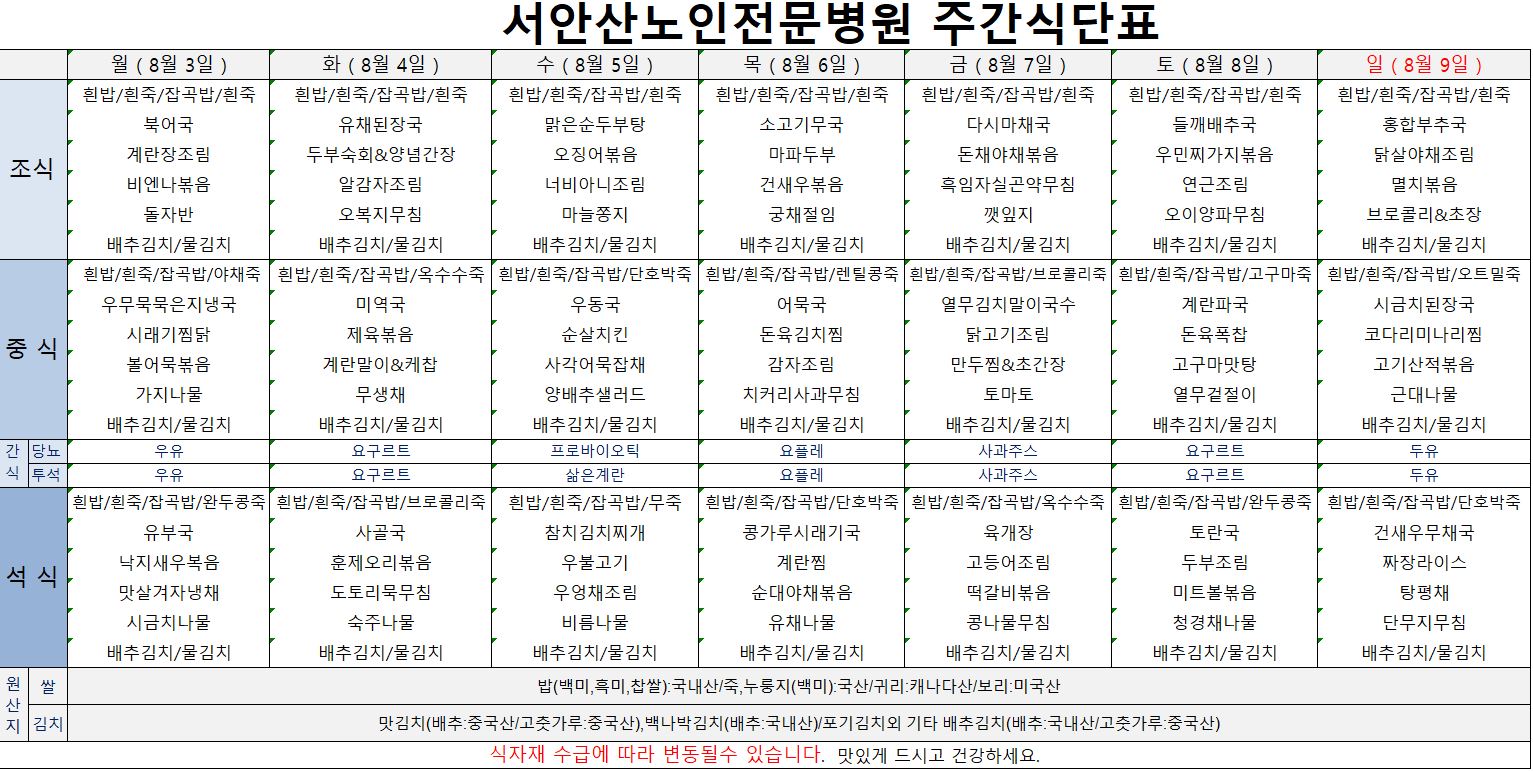 서안산노인전문병원 주간식단표

| | | 월 ( 8월 3일 ) | 화 ( 8월 4일 ) | 수 ( 8월 5일 ) | 목 ( 8월 6일 ) | 금 ( 8월 7일 ) | 토 ( 8월 8일 ) | 일 ( 8월 9일 ) |
|---|---|---|---|---|---|---|---|---|
| 조식 | | 흰밥/흰죽/잡곡밥/흰죽 | 흰밥/흰죽/잡곡밥/흰죽 | 흰밥/흰죽/잡곡밥/흰죽 | 흰밥/흰죽/잡곡밥/흰죽 | 흰밥/흰죽/잡곡밥/흰죽 | 흰밥/흰죽/잡곡밥/흰죽 | 흰밥/흰죽/잡곡밥/흰죽 |
| | | 북어국 | 유채된장국 | 맑은순두부탕 | 소고기무국 | 다시마채국 | 들깨배추국 | 홍합부추국 |
| | | 계란장조림 | 두부숙회&양념간장 | 오징어볶음 | 마파두부 | 돈채야채볶음 | 우민찌가지볶음 | 닭살야채조림 |
| | | 비엔나볶음 | 알감자조림 | 너비아니조림 | 건새우볶음 | 흑임자실곤약무침 | 연근조림 | 멸치볶음 |
| | | 돌자반 | 오복지무침 | 마늘쫑지 | 궁채절임 | 깻잎지 | 오이양파무침 | 브로콜리&초장 |
| | | 배추김치/물김치 | 배추김치/물김치 | 배추김치/물김치 | 배추김치/물김치 | 배추김치/물김치 | 배추김치/물김치 | 배추김치/물김치 |
| 중 식 | | 흰밥/흰죽/잡곡밥/야채죽 | 흰밥/흰죽/잡곡밥/옥수수죽 | 흰밥/흰죽/잡곡밥/단호박죽 | 흰밥/흰죽/잡곡밥/렌틸콩죽 | 흰밥/흰죽/잡곡밥/브로콜리죽 | 흰밥/흰죽/잡곡밥/고구마죽 | 흰밥/흰죽/잡곡밥/오트밀죽 |
| | | 우무묵묵은지냉국 | 미역국 | 우동국 | 어묵국 | 열무김치말이국수 | 계란파국 | 시금치된장국 |
| | | 시래기찜닭 | 제육볶음 | 순살치킨 | 돈육김치찜 | 닭고기조림 | 돈육폭찹 | 코다리미나리찜 |
| | | 볼어묵볶음 | 계란말이&케찹 | 사각어묵잡채 | 감자조림 | 만두찜&초간장 | 고구마맛탕 | 고기산적볶음 |
| | | 가지나물 | 무생채 | 양배추샐러드 | 치커리사과무침 | 토마토 | 열무겉절이 | 근대나물 |
| | | 배추김치/물김치 | 배추김치/물김치 | 배추김치/물김치 | 배추김치/물김치 | 배추김치/물김치 | 배추김치/물김치 | 배추김치/물김치 |
| 간식 | 당뇨 | 우유 | 요구르트 | 프로바이오틱 | 요플레 | 사과주스 | 요구르트 | 두유 |
| | 투석 | 우유 | 요구르트 | 삶은계란 | 요플레 | 사과주스 | 요구르트 | 두유 |
| 석 식 | | 흰밥/흰죽/잡곡밥/완두콩죽 | 흰밥/흰죽/잡곡밥/브로콜리죽 | 흰밥/흰죽/잡곡밥/무죽 | 흰밥/흰죽/잡곡밥/단호박죽 | 흰밥/흰죽/잡곡밥/옥수수죽 | 흰밥/흰죽/잡곡밥/완두콩죽 | 흰밥/흰죽/잡곡밥/단호박죽 |
| | | 유부국 | 사골국 | 참치김치찌개 | 콩가루시래기국 | 육개장 | 토란국 | 건새우무채국 |
| | | 낙지새우볶음 | 훈제오리볶음 | 우불고기 | 계란찜 | 고등어조림 | 두부조림 | 짜장라이스 |
| | | 맛살겨자냉채 | 도토리묵무침 | 우엉채조림 | 순대야채볶음 | 떡갈비볶음 | 미트볼볶음 | 탕평채 |
| | | 시금치나물 | 숙주나물 | 비름나물 | 유채나물 | 콩나물무침 | 청경채나물 | 단무지무침 |
| | | 배추김치/물김치 | 배추김치/물김치 | 배추김치/물김치 | 배추김치/물김치 | 배추김치/물김치 | 배추김치/물김치 | 배추김치/물김치 |
| 원산지 | 쌀 | 밥(백미,흑미,찹쌀):국내산/죽,누룽지(백미):국산/귀리:캐나다산/보리:미국산 | | | | | | |
| | 김치 | 맛김치(배추:중국산/고춧가루:중국산),백나박김치(배추:국내산)/포기김치외 기타 배추김치(배추:국내산/고춧가루:중국산) | | | | | | |

식자재 수급에 따라 변동될수 있습니다. 맛있게 드시고 건강하세요.